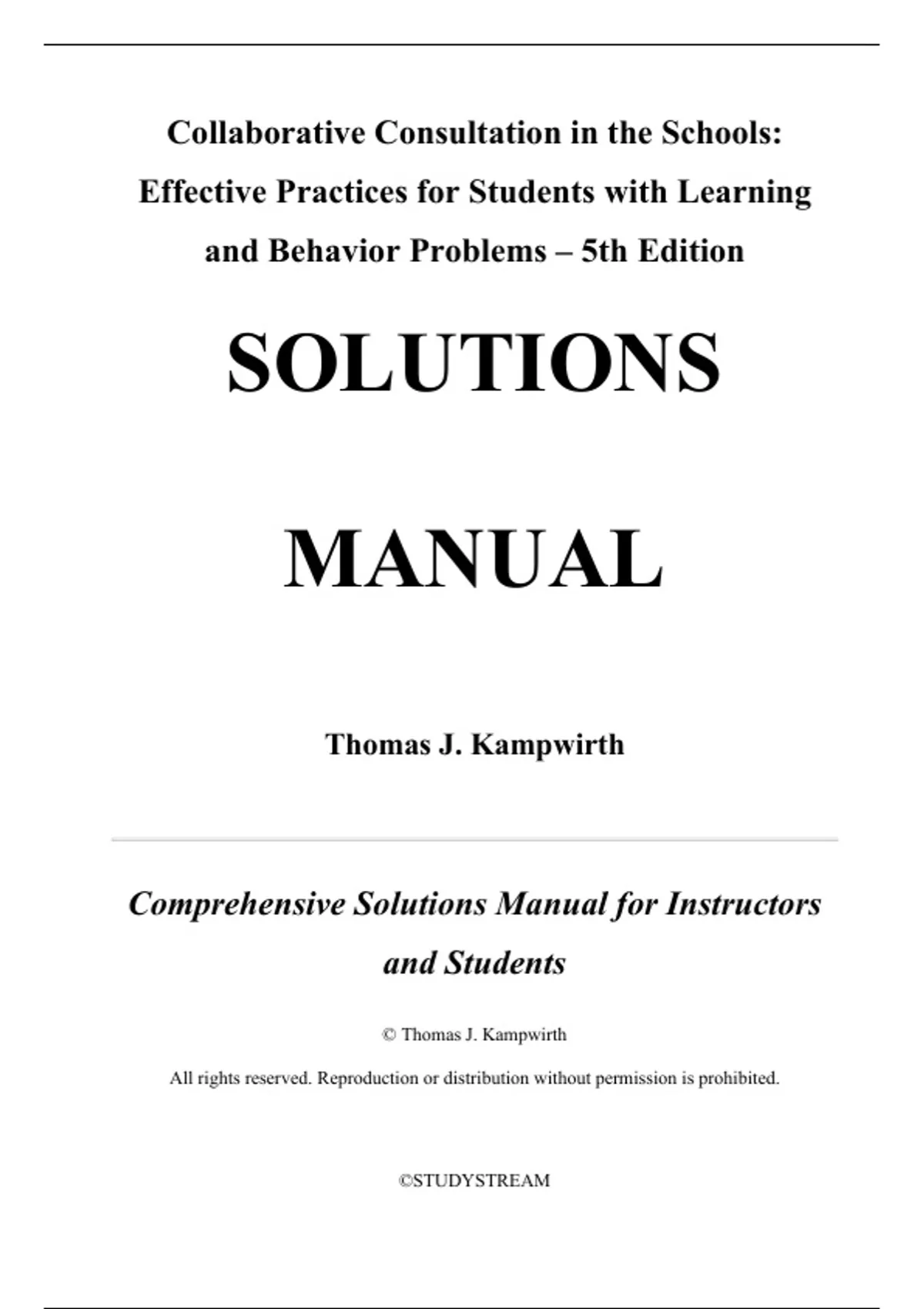 Collaborative Consultation in the Schools: Effective Practices for Students with Learning and Behavior Problems – 5th Edition

SOLUTIONS

MANUAL

Thomas J. Kampwirth

Comprehensive Solutions Manual for Instructors and Students

© Thomas J. Kampwirth

All rights reserved. Reproduction or distribution without permission is prohibited.

©STUDYSTREAM